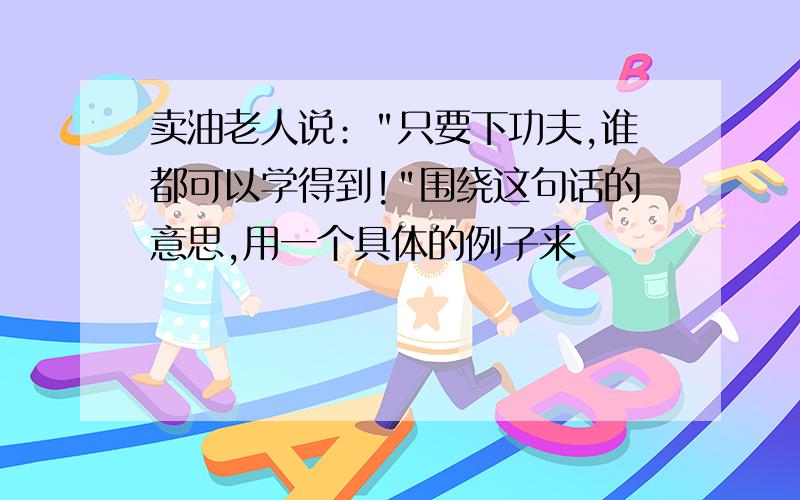 卖油老人说："只要下功夫,谁都可以学得到!"围绕这句话的意思,用一个具体的例子来